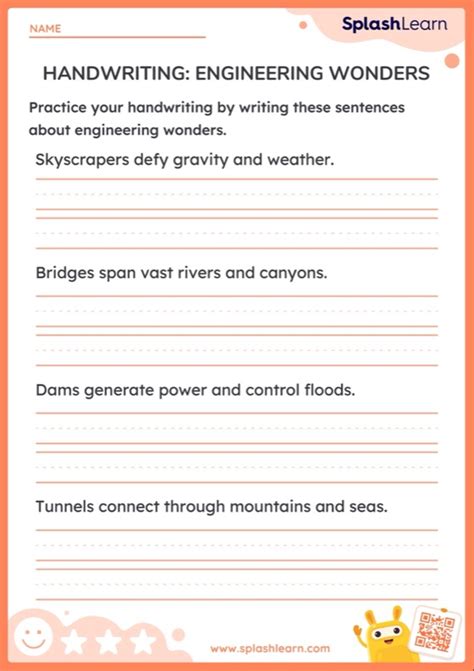 NAME

SplashLearn

HANDWRITING: ENGINEERING WONDERS

Practice your handwriting by writing these sentences about engineering wonders.

Skyscrapers defy gravity and weather.

Bridges span vast rivers and canyons.

Dams generate power and control floods.

Tunnels connect through mountains and seas.

www.splashlearn.com